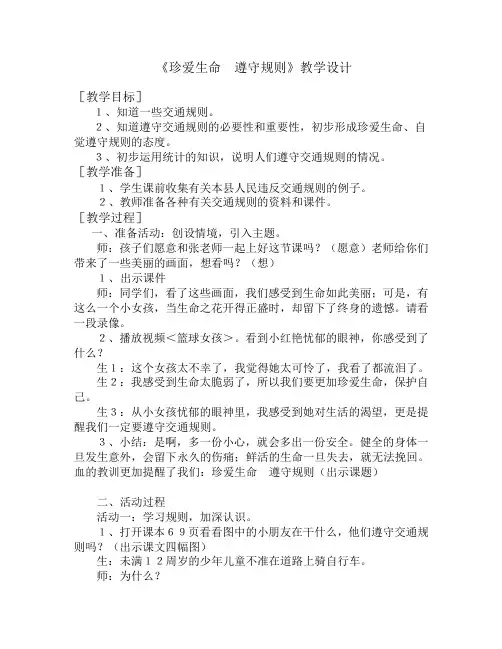 《珍爱生命　遵守规则》教学设计

［教学目标］

１、知道一些交通规则。

２、知道遵守交通规则的必要性和重要性，初步形成珍爱生命、自觉遵守规则的态度。

３、初步运用统计的知识，说明人们遵守交通规则的情况。

［教学准备］

１、学生课前收集有关本县人民违反交通规则的例子。

２、教师准备各种有关交通规则的资料和课件。

［教学过程］

一、准备活动：创设情境，引入主题。

师：孩子们愿意和张老师一起上好这节课吗？（愿意）老师给你们带来了一些美丽的画面，想看吗？（想）

１、出示课件

师：同学们，看了这些画面，我们感受到生命如此美丽；可是，有这么一个小女孩，当生命之花开得正盛时，却留下了终身的遗憾。请看一段录像。

２、播放视频＜篮球女孩＞。看到小红艳忧郁的眼神，你感受到了什么？

生１：这个女孩太不幸了，我觉得她太可怜了，我看了都流泪了。

生２：我感受到生命太脆弱了，所以我们要更加珍爱生命，保护自己。

生３：从小女孩忧郁的眼神里，我感受到她对生活的渴望，更是提醒我们一定要遵守交通规则。

３、小结：是啊，多一份小心，就会多出一份安全。健全的身体一旦发生意外，会留下永久的伤痛；鲜活的生命一旦失去，就无法挽回。血的教训更加提醒了我们：珍爱生命　遵守规则（出示课题）

二、活动过程

活动一：学习规则，加深认识。

１、打开课本６９页看看图中的小朋友在干什么，他们遵守交通规则吗？（出示课文四幅图）

生：未满１２周岁的少年儿童不准在道路上骑自行车。

师：为什么？